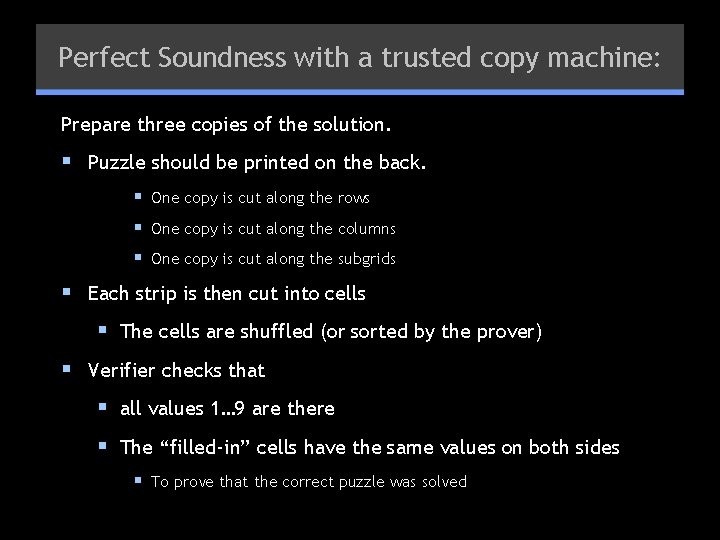 Perfect Soundness with a trusted copy machine:

Prepare three copies of the solution.

• Puzzle should be printed on the back.

• One copy is cut along the rows

• One copy is cut along the columns

• One copy is cut along the subgrids

• Each strip is then cut into cells

• The cells are shuffled (or sorted by the prover)

• Verifier checks that

• all values 1…9 are there

• The "filled-in" cells have the same values on both sides

• To prove that the correct puzzle was solved